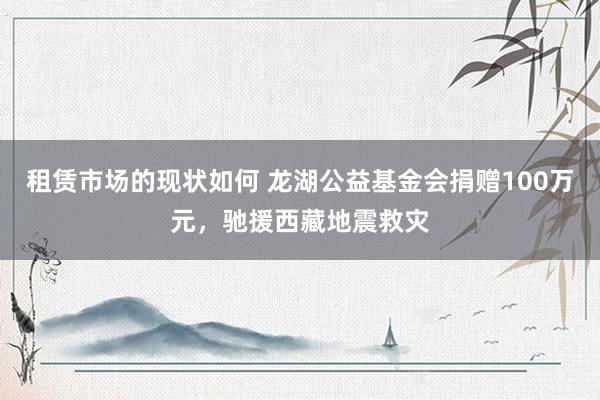 租赁市场的现状如何 龙湖公益基金会捐赠100万元，驰援西藏地震救灾